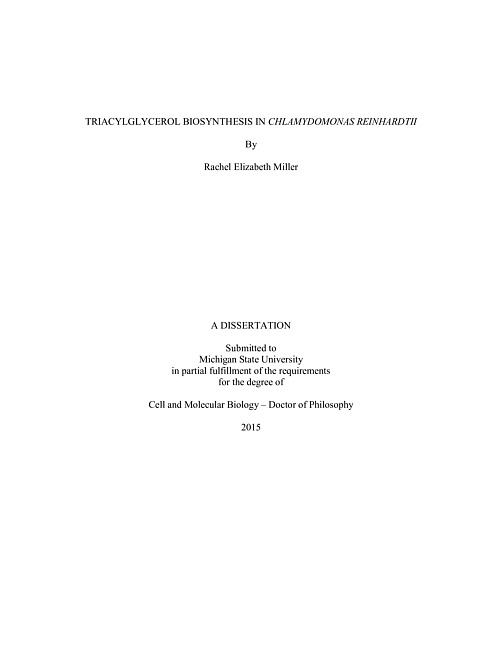 TRIACYLGLYCEROL BIOSYNTHESIS IN CHLAMYDOMONAS REINHARDTII

By

Rachel Elizabeth Miller

A DISSERTATION

Submitted to
Michigan State University
in partial fulfillment of the requirements
for the degree of

Cell and Molecular Biology – Doctor of Philosophy

2015